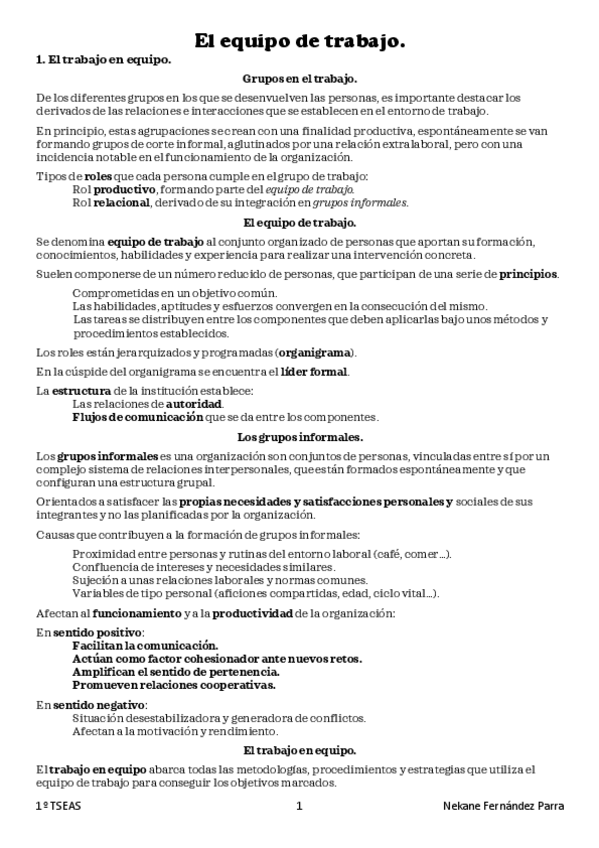 El equipo de trabajo.

1. El trabajo en equipo.

Grupos en el trabajo.

De los diferentes grupos en los que se desenvuelven las personas, es importante destacar los derivados de las relaciones e interacciones que se establecen en el entorno de trabajo.

En principio, estas agrupaciones se crean con una finalidad productiva, espontáneamente se van formando grupos de corte informal, aglutinados por una relación extralaboral, pero con una incidencia notable en el funcionamiento de la organización.

Tipos de roles que cada persona cumple en el grupo de trabajo:
Rol productivo, formando parte del equipo de trabajo.
Rol relacional, derivado de su integración en grupos informales.

El equipo de trabajo.

Se denomina equipo de trabajo al conjunto organizado de personas que aportan su formación, conocimientos, habilidades y experiencia para realizar una intervención concreta.

Suelen componerse de un número reducido de personas, que participan de una serie de principios.

Comprometidas en un objetivo común.
Las habilidades, aptitudes y esfuerzos convergen en la consecución del mismo.
Las tareas se distribuyen entre los componentes que deben aplicarlas bajo unos métodos y procedimientos establecidos.

Los roles están jerarquizados y programadas (organigrama).

En la cúspide del organigrama se encuentra el líder formal.

La estructura de la institución establece:
Las relaciones de autoridad.
Flujos de comunicación que se da entre los componentes.

Los grupos informales.

Los grupos informales es una organización son conjuntos de personas, vinculadas entre sí por un complejo sistema de relaciones interpersonales, que están formados espontáneamente y que configuran una estructura grupal.

Orientados a satisfacer las propias necesidades y satisfacciones personales y sociales de sus integrantes y no las planificadas por la organización.

Causas que contribuyen a la formación de grupos informales:

Proximidad entre personas y rutinas del entorno laboral (café, comer…).
Confluencia de intereses y necesidades similares.
Sujeción a unas relaciones laborales y normas comunes.
Variables de tipo personal (aficiones compartidas, edad, ciclo vital…).

Afectan al funcionamiento y a la productividad de la organización:

En sentido positivo:
Facilitan la comunicación.
Actúan como factor cohesionador ante nuevos retos.
Amplifican el sentido de pertenencia.
Promueven relaciones cooperativas.

En sentido negativo:
Situación desestabilizadora y generadora de conflictos.
Afectan a la motivación y rendimiento.

El trabajo en equipo.

El trabajo en equipo abarca todas las metodologías, procedimientos y estrategias que utiliza el equipo de trabajo para conseguir los objetivos marcados.

1º TSEAS 1 Nekane Fernández Parra